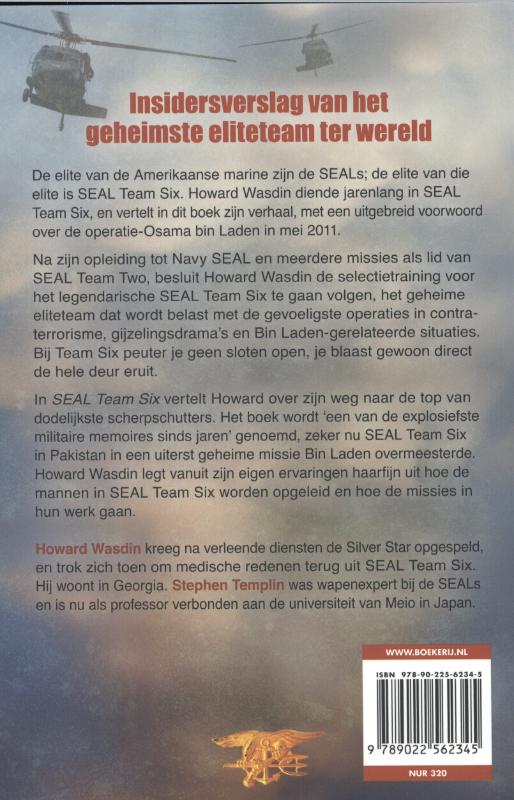 Insidersverslag van het geheimste eliteteam ter wereld

De elite van de Amerikaanse marine zijn de SEALs; de elite van die elite is SEAL Team Six. Howard Wasdin diende jarenlang in SEAL Team Six, en vertelt in dit boek zijn verhaal, met een uitgebreid voorwoord over de operatie-Osama bin Laden in mei 2011.

Na zijn opleiding tot Navy SEAL en meerdere missies als lid van SEAL Team Two, besluit Howard Wasdin de selectietraining voor het legendarische SEAL Team Six te gaan volgen, het geheime eliteteam dat wordt belast met de gevoeligste operaties in contraterrorisme, gijzelingsdrama's en Bin Laden-gerelateerde situaties. Bij Team Six peuter je geen sloten open, je blaast gewoon direct de hele deur eruit.

In SEAL Team Six vertelt Howard over zijn weg naar de top van dodelijkste scherpschutters. Het boek wordt 'een van de explosiefste militaire memoires sinds jaren' genoemd, zeker nu SEAL Team Six in Pakistan in een uiterst geheime missie Bin Laden overmeesterde. Howard Wasdin legt vanuit zijn eigen ervaringen haarfijn uit hoe de mannen in SEAL Team Six worden opgeleid en hoe de missies in hun werk gaan.

Howard Wasdin kreeg na verleende diensten de Silver Star opgespeld, en trok zich toen om medische redenen terug uit SEAL Team Six. Hij woont in Georgia. Stephen Templin was wapenexpert bij de SEALs en is nu als professor verbonden aan de universiteit van Meio in Japan.

WWW.BOEKERIJ.NL

ISBN 978-90-225-6234-5

9 789022 562345

NUR 320